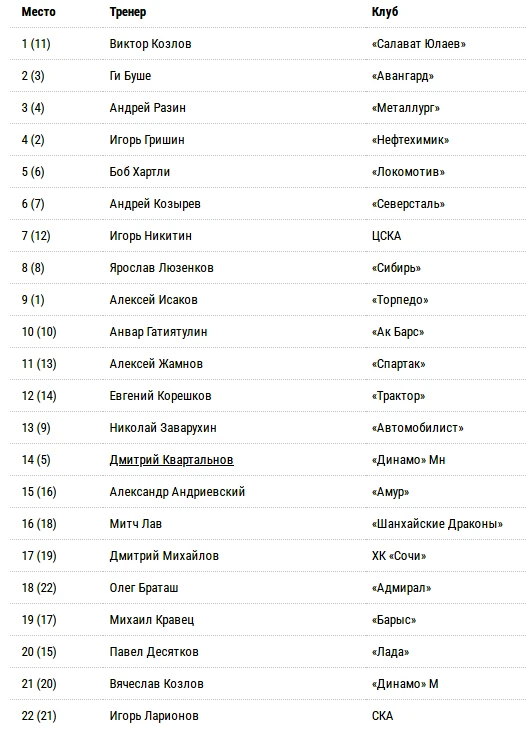 | Место | Тренер | Клуб |
|---|---|---|
| 1 (11) | Виктор Козлов | «Салават Юлаев» |
| 2 (3) | Ги Буше | «Авангард» |
| 3 (4) | Андрей Разин | «Металлург» |
| 4 (2) | Игорь Гришин | «Нефтехимик» |
| 5 (6) | Боб Хартли | «Локомотив» |
| 6 (7) | Андрей Козырев | «Северсталь» |
| 7 (12) | Игорь Никитин | ЦСКА |
| 8 (8) | Ярослав Люзенков | «Сибирь» |
| 9 (1) | Алексей Исаков | «Торпедо» |
| 10 (10) | Анвар Гатиятулин | «Ак Барс» |
| 11 (13) | Алексей Жамнов | «Спартак» |
| 12 (14) | Евгений Корешков | «Трактор» |
| 13 (9) | Николай Заварухин | «Автомобилист» |
| 14 (5) | Дмитрий Квартальнов | «Динамо» Мн |
| 15 (16) | Александр Андриевский | «Амур» |
| 16 (18) | Митч Лав | «Шанхайские Драконы» |
| 17 (19) | Дмитрий Михайлов | ХК «Сочи» |
| 18 (22) | Олег Браташ | «Адмирал» |
| 19 (17) | Михаил Кравец | «Барыс» |
| 20 (15) | Павел Десятков | «Лада» |
| 21 (20) | Вячеслав Козлов | «Динамо» М |
| 22 (21) | Игорь Ларионов | СКА |